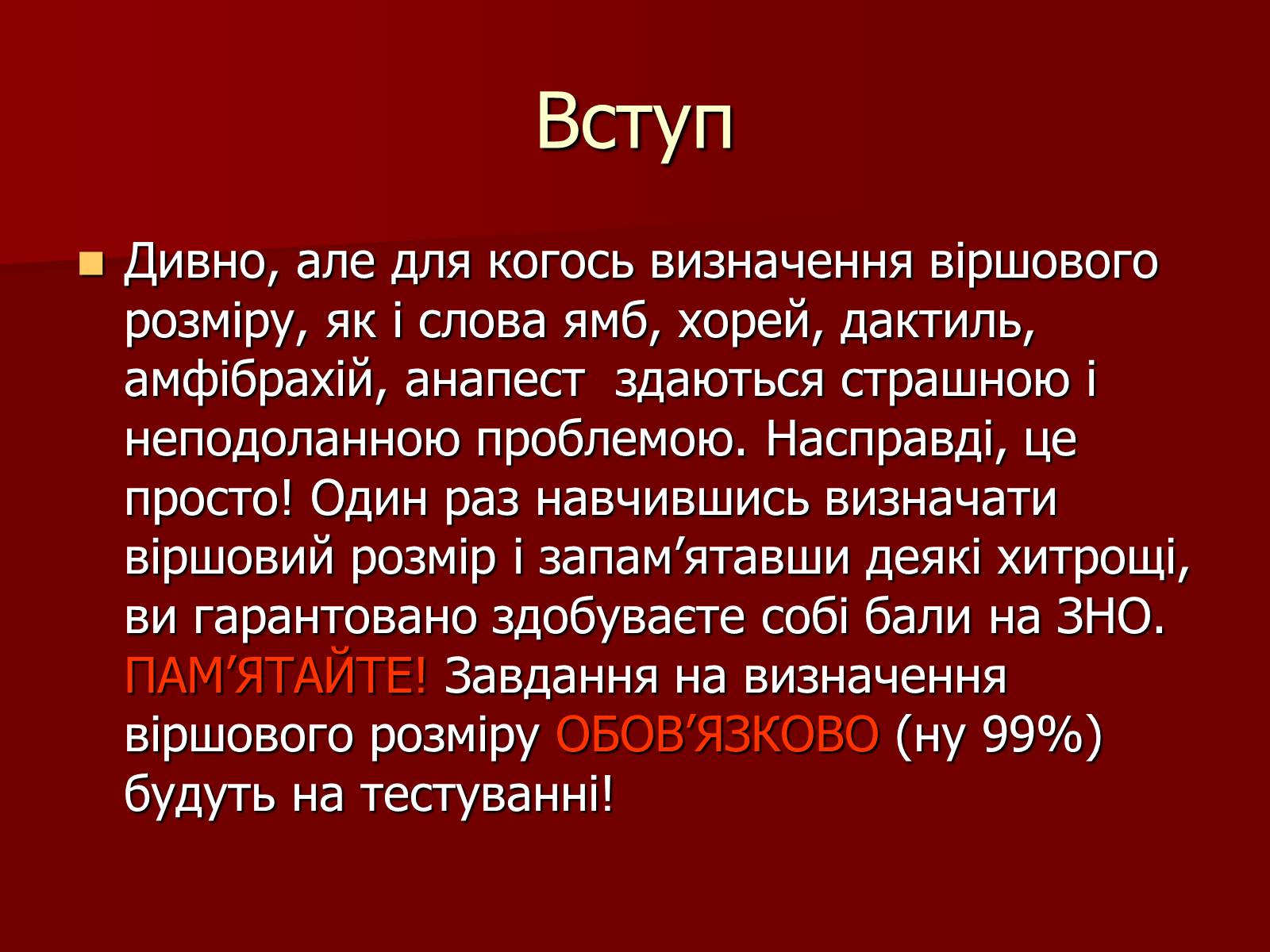 Вступ

Дивно, але для когось визначення віршового розміру, як і слова ямб, хорей, дактиль, амфібрахій, анапест  здаються страшною і неподоланною проблемою. Насправді, це просто! Один раз навчившись визначати віршовий розмір і запам’ятавши деякі хитрощі, ви гарантовано здобуваєте собі бали на ЗНО. ПАМ’ЯТАЙТЕ! Завдання на визначення віршового розміру ОБОВ’ЯЗКОВО (ну 99%) будуть на тестуванні!